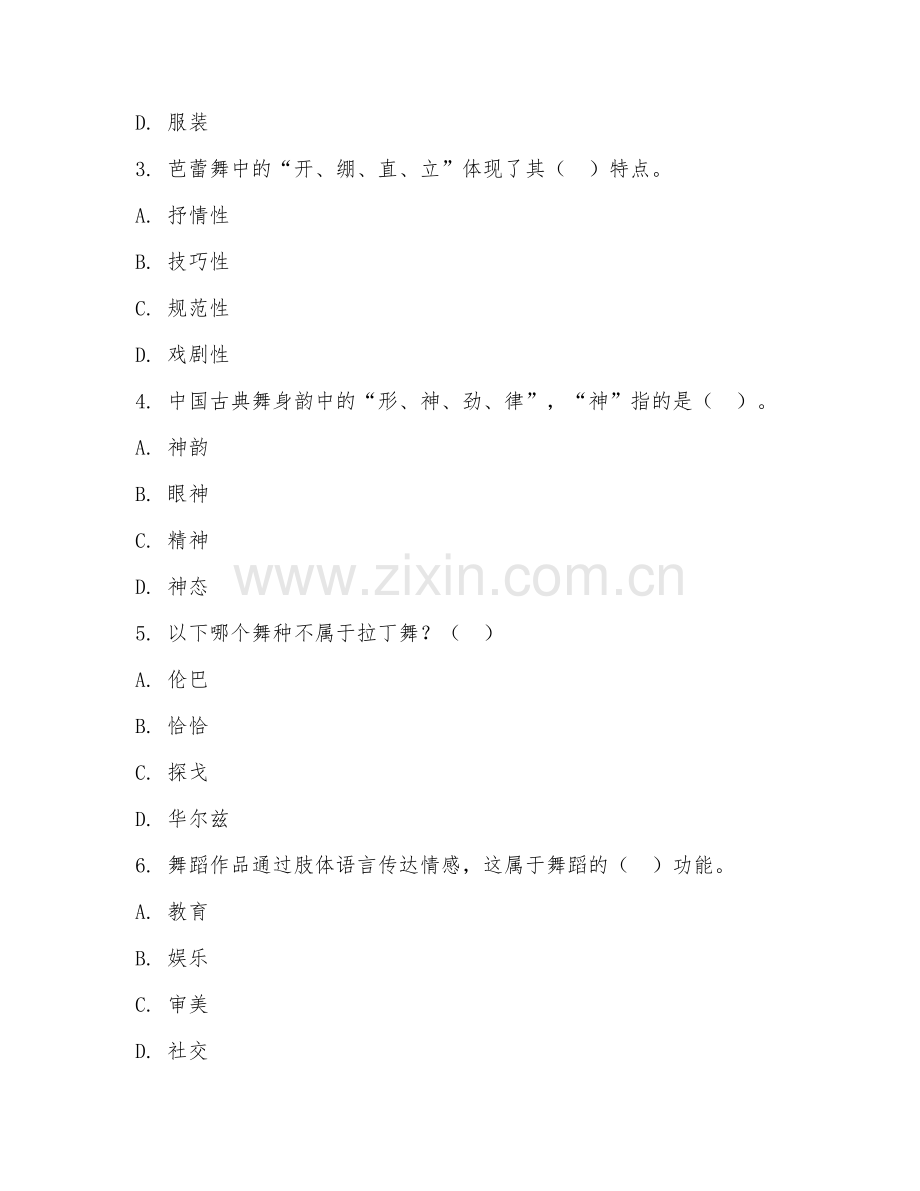 D. 服装

3. 芭蕾舞中的“开、绷、直、立”体现了其（　）特点。

A. 抒情性

B. 技巧性

C. 规范性

D. 戏剧性

4. 中国古典舞身韵中的“形、神、劲、律”，“神”指的是（　）。

A. 神韵

B. 眼神

C. 精神

D. 神态

www.zixin.com.cn

5. 以下哪个舞种不属于拉丁舞？（　）

A. 伦巴

B. 恰恰

C. 探戈

D. 华尔兹

6. 舞蹈作品通过肢体语言传达情感，这属于舞蹈的（　）功能。

A. 教育

B. 娱乐

C. 审美

D. 社交